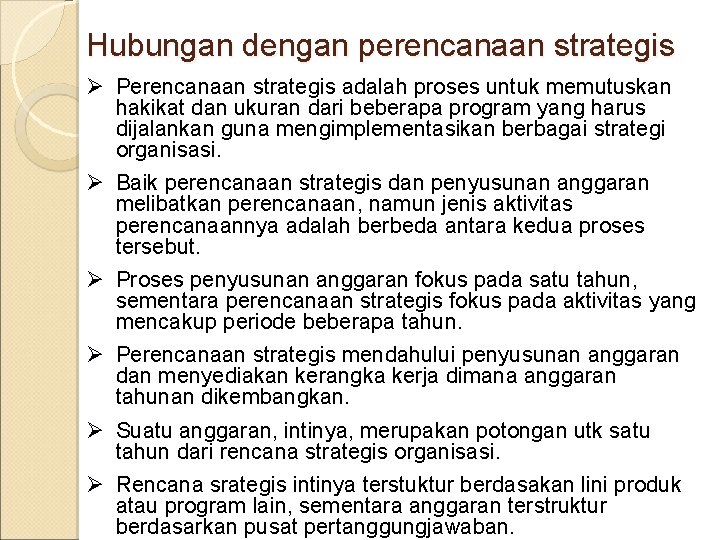 Hubungan dengan perencanaan strategis

➢ Perencanaan strategis adalah proses untuk memutuskan hakikat dan ukuran dari beberapa program yang harus dijalankan guna mengimplementasikan berbagai strategi organisasi.

➢ Baik perencanaan strategis dan penyusunan anggaran melibatkan perencanaan, namun jenis aktivitas perencanaannya adalah berbeda antara kedua proses tersebut.

➢ Proses penyusunan anggaran fokus pada satu tahun, sementara perencanaan strategis fokus pada aktivitas yang mencakup periode beberapa tahun.

➢ Perencanaan strategis mendahului penyusunan anggaran dan menyediakan kerangka kerja dimana anggaran tahunan dikembangkan.

➢ Suatu anggaran, intinya, merupakan potongan utk satu tahun dari rencana strategis organisasi.

➢ Rencana srategis intinya terstuktur berdasakan lini produk atau program lain, sementara anggaran terstruktur berdasarkan pusat pertanggungjawaban.